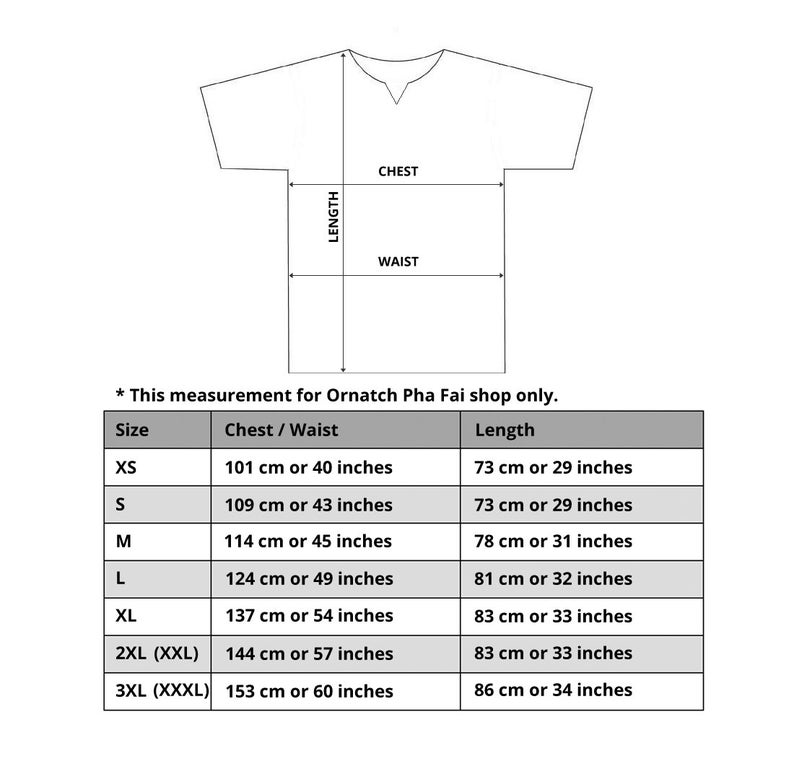 CHEST

LENGTH

WAIST

* This measurement for Ornatch Pha Fai shop only.

| Size | Chest / Waist | Length |
|---|---|---|
| XS | 101 cm or 40 inches | 73 cm or 29 inches |
| S | 109 cm or 43 inches | 73 cm or 29 inches |
| M | 114 cm or 45 inches | 78 cm or 31 inches |
| L | 124 cm or 49 inches | 81 cm or 32 inches |
| XL | 137 cm or 54 inches | 83 cm or 33 inches |
| 2XL (XXL) | 144 cm or 57 inches | 83 cm or 33 inches |
| 3XL (XXXL) | 153 cm or 60 inches | 86 cm or 34 inches |